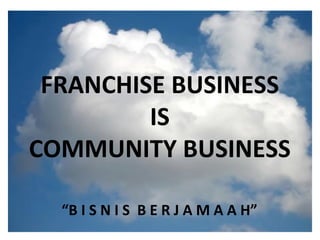 FRANCHISE BUSINESS
IS
COMMUNITY BUSINESS

"BISNIS BERJAMAAH"